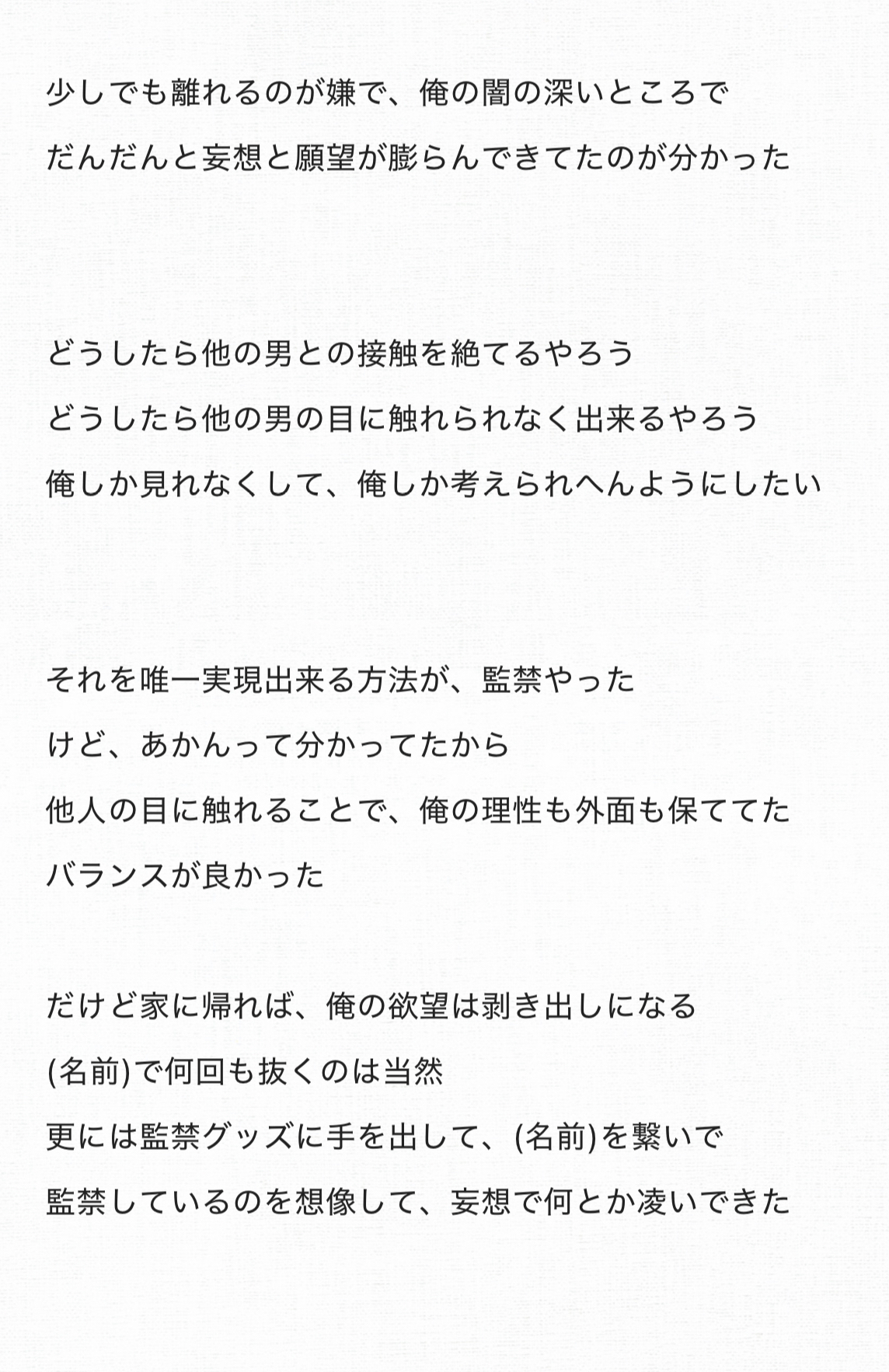 少しでも離れるのが嫌で、俺の闇の深いところで
だんだんと妄想と願望が膨らんできてたのが分かった

どうしたら他の男との接触を絶てるやろう
どうしたら他の男の目に触れられなく出来るやろう
俺しか見れなくして、俺しか考えられへんようにしたい

それを唯一実現出来る方法が、監禁やった
けど、あかんって分かってたから
他人の目に触れることで、俺の理性も外面も保ててた
バランスが良かった

だけど家に帰れば、俺の欲望は剥き出しになる
(名前)で何回も抜くのは当然
更には監禁グッズに手を出して、(名前)を繋いで
監禁しているのを想像して、妄想で何とか凌いできた